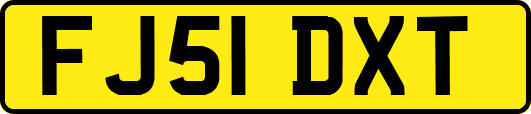 FJ51 DXT